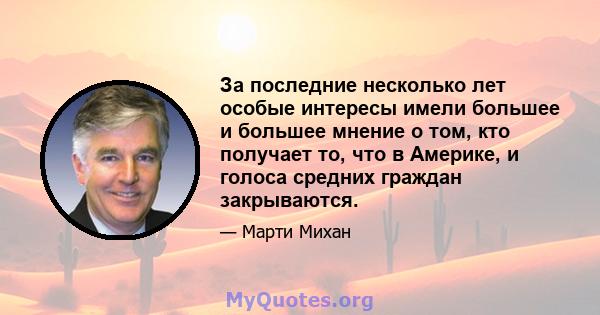 За последние несколько лет особые интересы имели большее и большее мнение о том, кто получает то, что в Америке, и голоса средних граждан закрываются.

— Марти Михан

MyQuotes.org